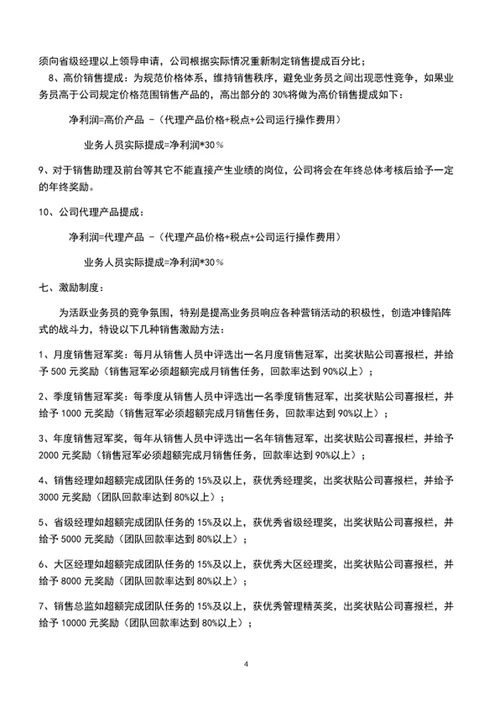 须向省级经理以上领导申请，公司根据实际情况重新制定销售提成百分比；

8、高价销售提成：为规范价格体系，维持销售秩序，避免业务员之间出现恶性竞争，如果业务员高于公司规定价格范围销售产品的，高出部分的 30%将做为高价销售提成如下：

净利润=高价产品 -（代理产品价格+税点+公司运行操作费用）

业务人员实际提成=净利润*30％

9、对于销售助理及前台等其它不能直接产生业绩的岗位，公司将会在年终总体考核后给予一定的年终奖励。

10、公司代理产品提成：

净利润=代理产品 -（代理产品价格+税点+公司运行操作费用）

业务人员实际提成=净利润*30％

七、激励制度：

为活跃业务员的竞争氛围，特别是提高业务员响应各种营销活动的积极性，创造冲锋陷阵式的战斗力，特设以下几种销售激励方法：

1、月度销售冠军奖：每月从销售人员中评选出一名月度销售冠军，出奖状贴公司喜报栏，并给予 500 元奖励（销售冠军必须超额完成月销售任务，回款率达到 90%以上）；

2、季度销售冠军奖：每季度从销售人员中评选出一名季度销售冠军，出奖状贴公司喜报栏，并给予 1000 元奖励（销售冠军必须超额完成月销售任务，回款率达到 90%以上）；

3、年度销售冠军奖，每年从销售人员中评选出一名年销售冠军，出奖状贴公司喜报栏，并给予 2000 元奖励（销售冠军必须超额完成月销售任务，回款率达到 90%以上）；

4、销售经理如超额完成团队任务的 15%及以上，获优秀经理奖，出奖状贴公司喜报栏，并给予 3000 元奖励（团队回款率达到 80%以上）；

5、省级经理如超额完成团队任务的 15%及以上，获优秀省级经理奖，出奖状贴公司喜报栏，并给予 5000 元奖励（团队回款率达到 80%以上）；

6、大区经理如超额完成团队任务的 15%及以上，获优秀大区经理奖，出奖状贴公司喜报栏，并给予 8000 元奖励（团队回款率达到 80%以上）；

7、销售总监如超额完成团队任务的 15%及以上，获优秀管理精英奖，出奖状贴公司喜报栏，并给予 10000 元奖励（团队回款率达到 80%以上）；

4